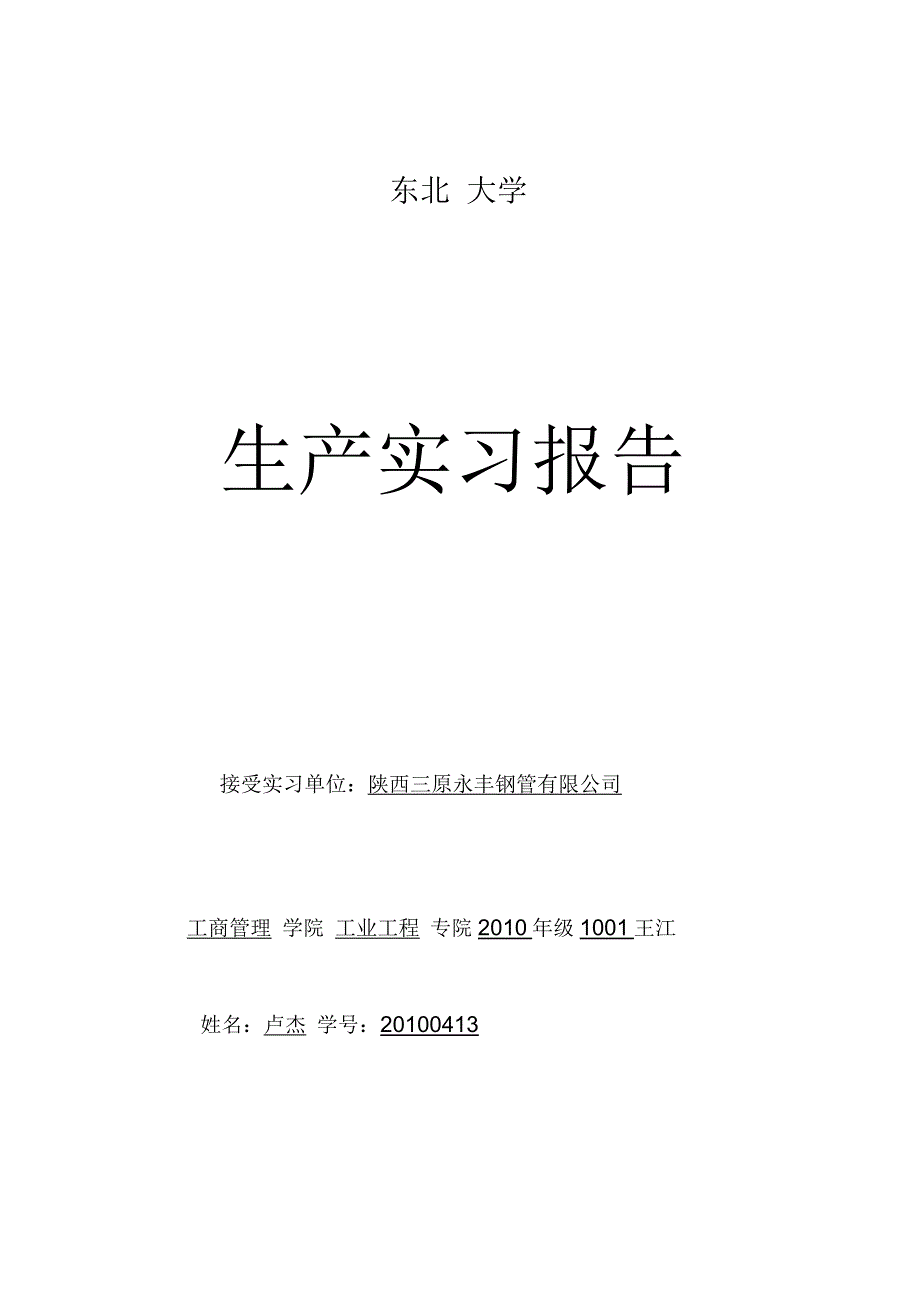 东北 大学

生产实习报告

接受实习单位：陕西三原永丰钢管有限公司

工商管理 学院 工业工程 专院 2010 年级 1001 王江

姓名：卢杰 学号：20100413